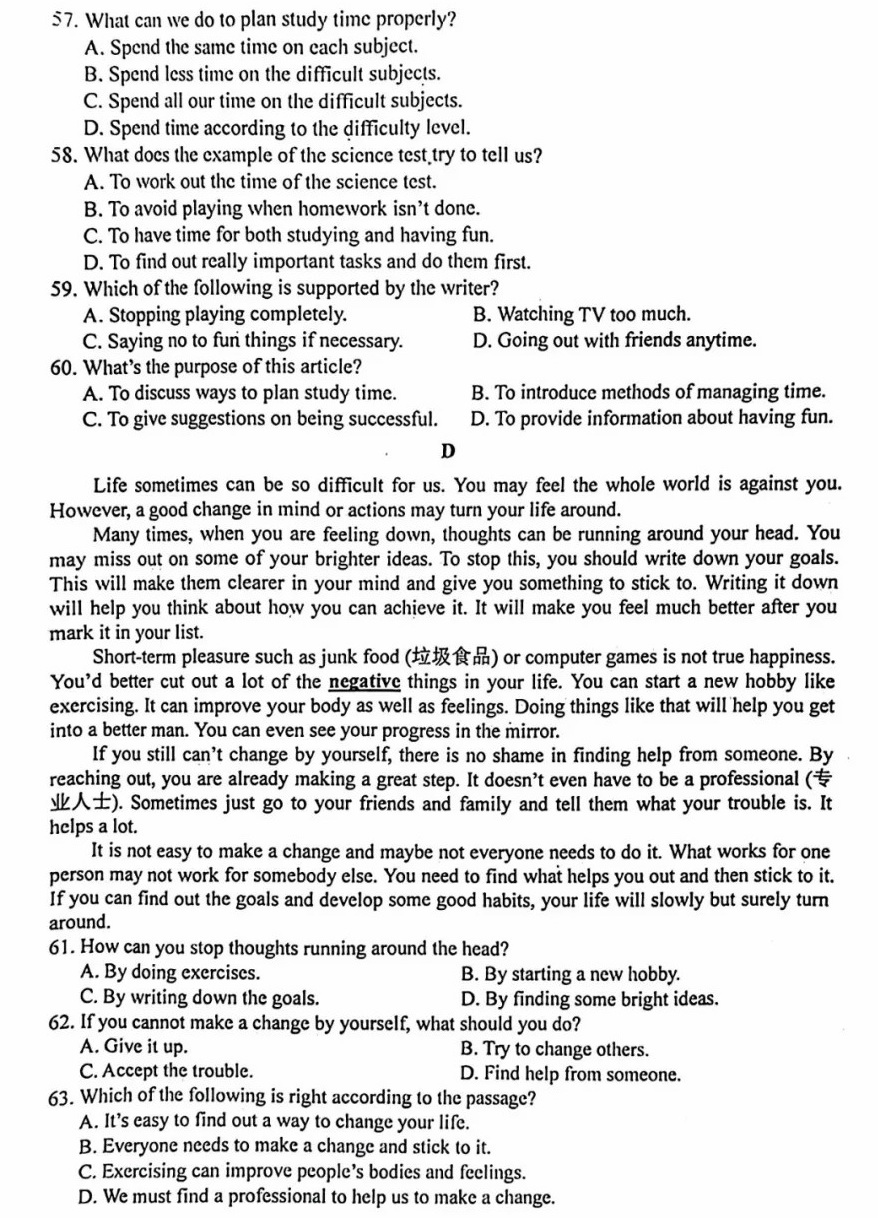 57. What can we do to plan study time properly?
A. Spend the same time on each subject.
B. Spend less time on the difficult subjects.
C. Spend all our time on the difficult subjects.
D. Spend time according to the difficulty level.
58. What does the example of the science test try to tell us?
A. To work out the time of the science test.
B. To avoid playing when homework isn't done.
C. To have time for both studying and having fun.
D. To find out really important tasks and do them first.
59. Which of the following is supported by the writer?
A. Stopping playing completely.
B. Watching TV too much.
C. Saying no to fun things if necessary.
D. Going out with friends anytime.
60. What's the purpose of this article?
A. To discuss ways to plan study time.
B. To introduce methods of managing time.
C. To give suggestions on being successful.
D. To provide information about having fun.

D

Life sometimes can be so difficult for us. You may feel the whole world is against you. However, a good change in mind or actions may turn your life around.

Many times, when you are feeling down, thoughts can be running around your head. You may miss out on some of your brighter ideas. To stop this, you should write down your goals. This will make them clearer in your mind and give you something to stick to. Writing it down will help you think about how you can achieve it. It will make you feel much better after you mark it in your list.

Short-term pleasure such as junk food (垃圾食品) or computer games is not true happiness. You'd better cut out a lot of the negative things in your life. You can start a new hobby like exercising. It can improve your body as well as feelings. Doing things like that will help you get into a better man. You can even see your progress in the mirror.

If you still can't change by yourself, there is no shame in finding help from someone. By reaching out, you are already making a great step. It doesn't even have to be a professional (专业人士). Sometimes just go to your friends and family and tell them what your trouble is. It helps a lot.

It is not easy to make a change and maybe not everyone needs to do it. What works for one person may not work for somebody else. You need to find what helps you out and then stick to it. If you can find out the goals and develop some good habits, your life will slowly but surely turn around.

61. How can you stop thoughts running around the head?
A. By doing exercises.
B. By starting a new hobby.
C. By writing down the goals.
D. By finding some bright ideas.
62. If you cannot make a change by yourself, what should you do?
A. Give it up.
B. Try to change others.
C. Accept the trouble.
D. Find help from someone.
63. Which of the following is right according to the passage?
A. It's easy to find out a way to change your life.
B. Everyone needs to make a change and stick to it.
C. Exercising can improve people's bodies and feelings.
D. We must find a professional to help us to make a change.